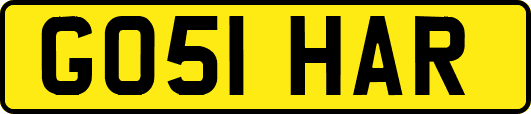 GO51 HAR